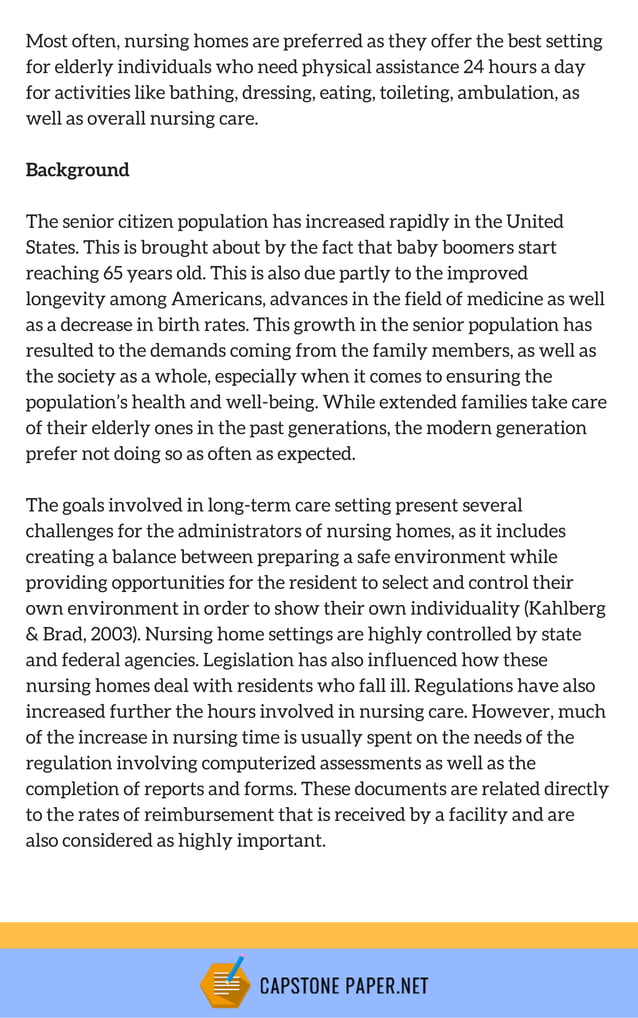 Most often, nursing homes are preferred as they offer the best setting for elderly individuals who need physical assistance 24 hours a day for activities like bathing, dressing, eating, toileting, ambulation, as well as overall nursing care.

Background

The senior citizen population has increased rapidly in the United States. This is brought about by the fact that baby boomers start reaching 65 years old. This is also due partly to the improved longevity among Americans, advances in the field of medicine as well as a decrease in birth rates. This growth in the senior population has resulted to the demands coming from the family members, as well as the society as a whole, especially when it comes to ensuring the population's health and well-being. While extended families take care of their elderly ones in the past generations, the modern generation prefer not doing so as often as expected.

The goals involved in long-term care setting present several challenges for the administrators of nursing homes, as it includes creating a balance between preparing a safe environment while providing opportunities for the resident to select and control their own environment in order to show their own individuality (Kahlberg & Brad, 2003). Nursing home settings are highly controlled by state and federal agencies. Legislation has also influenced how these nursing homes deal with residents who fall ill. Regulations have also increased further the hours involved in nursing care. However, much of the increase in nursing time is usually spent on the needs of the regulation involving computerized assessments as well as the completion of reports and forms. These documents are related directly to the rates of reimbursement that is received by a facility and are also considered as highly important.

CAPSTONE PAPER.NET